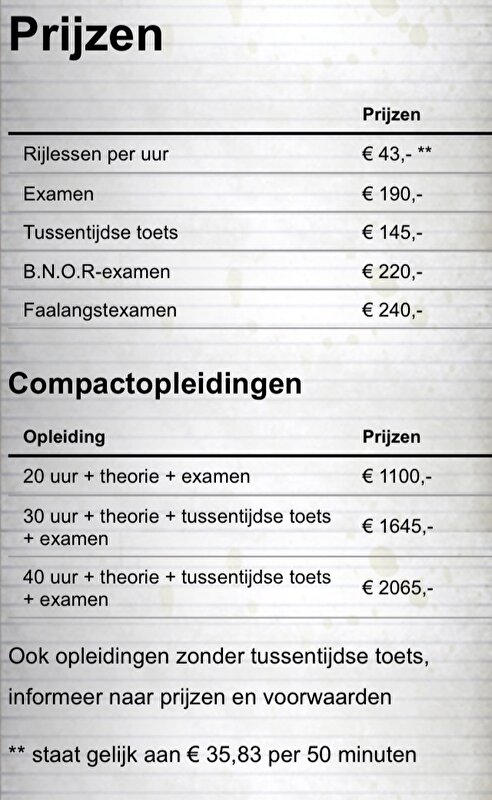 Prijzen

| | Prijzen |
|---|---|
| Rijlessen per uur | € 43,- ** |
| Examen | € 190,- |
| Tussentijdse toets | € 145,- |
| B.N.O.R-examen | € 220,- |
| Faalangstexamen | € 240,- |

Compactopleidingen

| Opleiding | Prijzen |
|---|---|
| 20 uur + theorie + examen | € 1100,- |
| 30 uur + theorie + tussentijdse toets + examen | € 1645,- |
| 40 uur + theorie + tussentijdse toets + examen | € 2065,- |

Ook opleidingen zonder tussentijdse toets, informeer naar prijzen en voorwaarden

** staat gelijk aan € 35,83 per 50 minuten